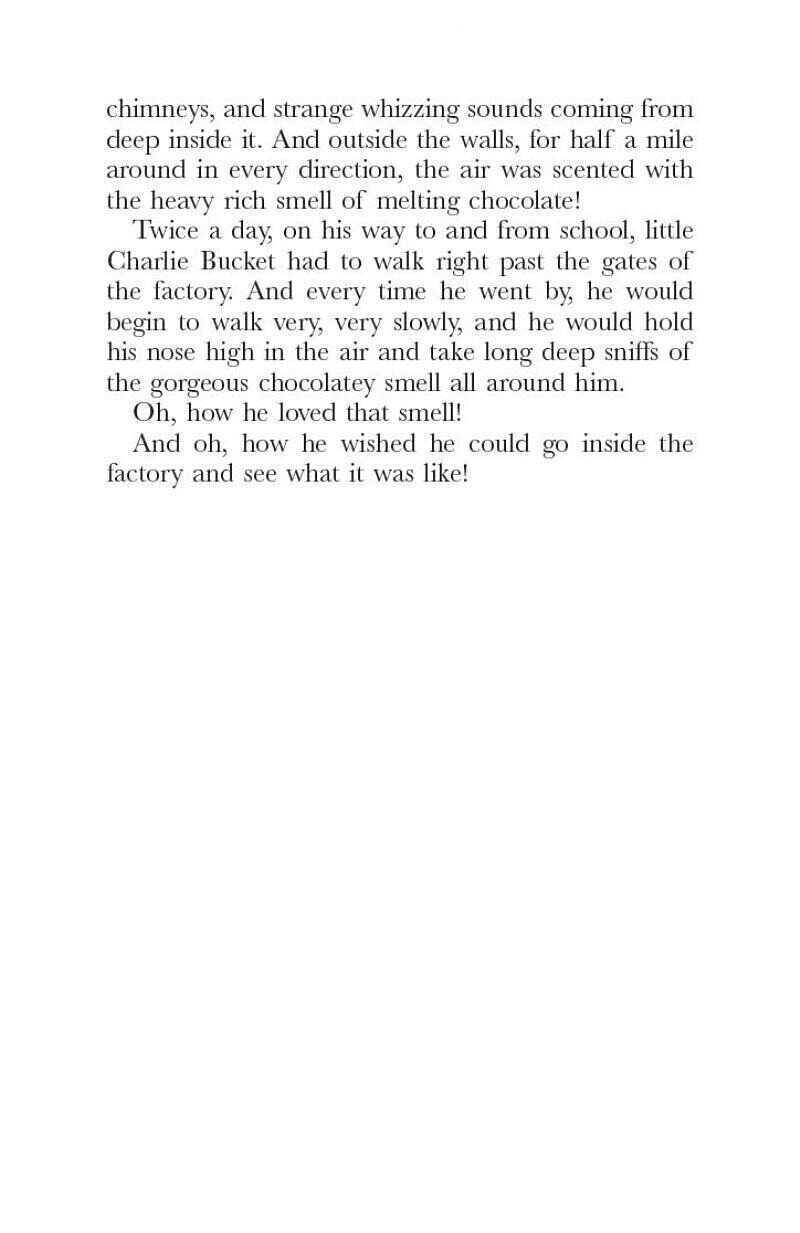 chimneys, and strange whizzing sounds coming from deep inside it. And outside the walls, for half a mile around in every direction, the air was scented with the heavy rich smell of melting chocolate!

Twice a day, on his way to and from school, little Charlie Bucket had to walk right past the gates of the factory. And every time he went by, he would begin to walk very, very slowly, and he would hold his nose high in the air and take long deep sniffs of the gorgeous chocolatey smell all around him.

Oh, how he loved that smell!

And oh, how he wished he could go inside the factory and see what it was like!